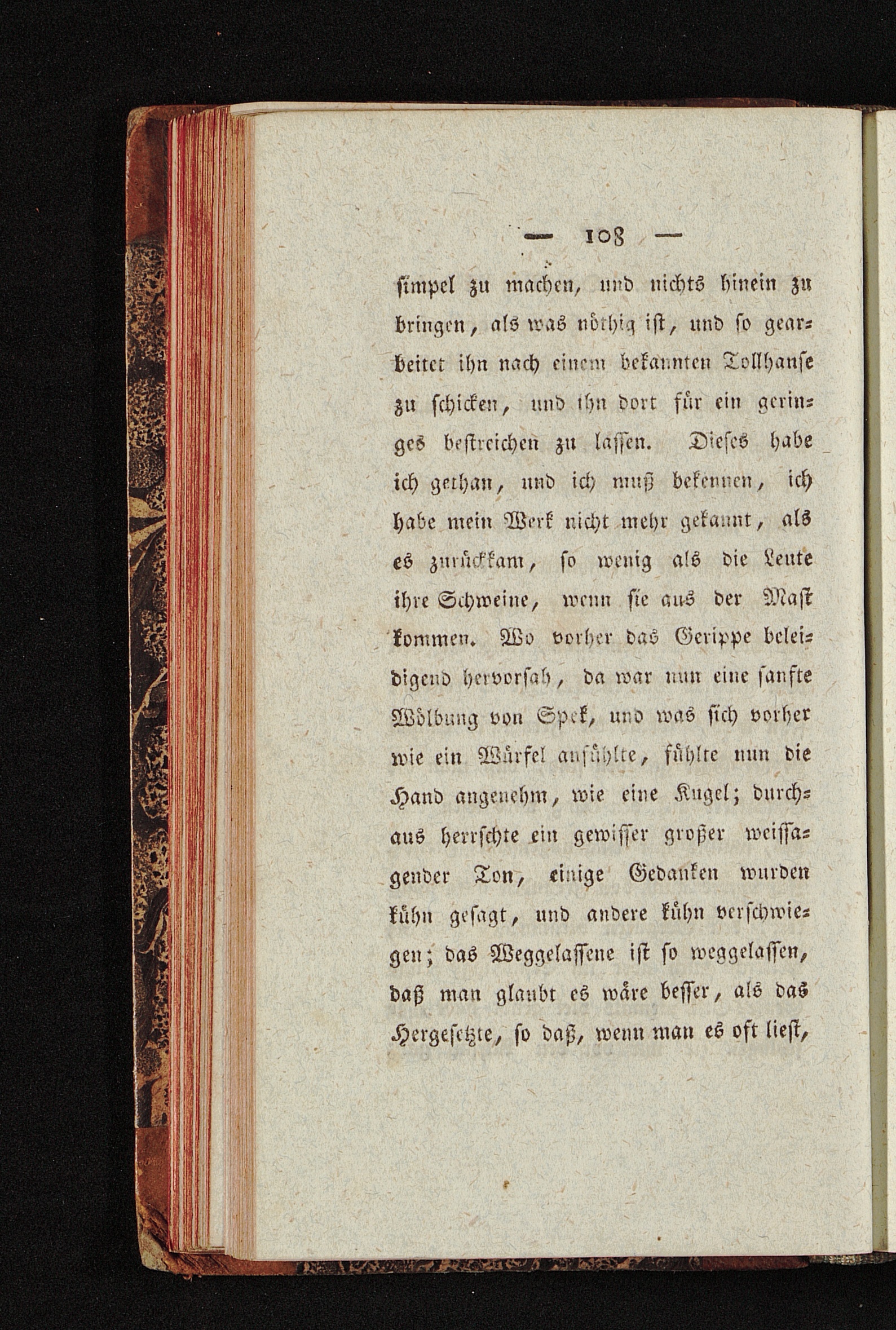 — 108 —

simpel zu machen, und nichts hinein zu bringen, als was nöthig ist, und so gearbeitet ihn nach einem bekannten Tollhause zu schicken, und ihn dort für ein geringes bestreichen zu lassen. Dieses habe ich gethan, und ich muß bekennen, ich habe mein Werk nicht mehr gekannt, als es zurückkam, so wenig als die Leute ihre Schweine, wenn sie aus der Mast kommen. Wo vorher das Gerippe beleidigend hervorsah, da war nun eine sanfte Wölbung von Speck, und was sich vorher wie ein Würfel anfühlte, fühlte nun die Hand angenehm, wie eine Kugel; durchaus herrschte ein gewisser großer weissagender Ton, einige Gedanken wurden kühn gesagt, und andere kühn verschwiegen; das Weggelassene ist so weggelassen, daß man glaubt es wäre besser, als das Hergesetzte, so daß, wenn man es oft liest,